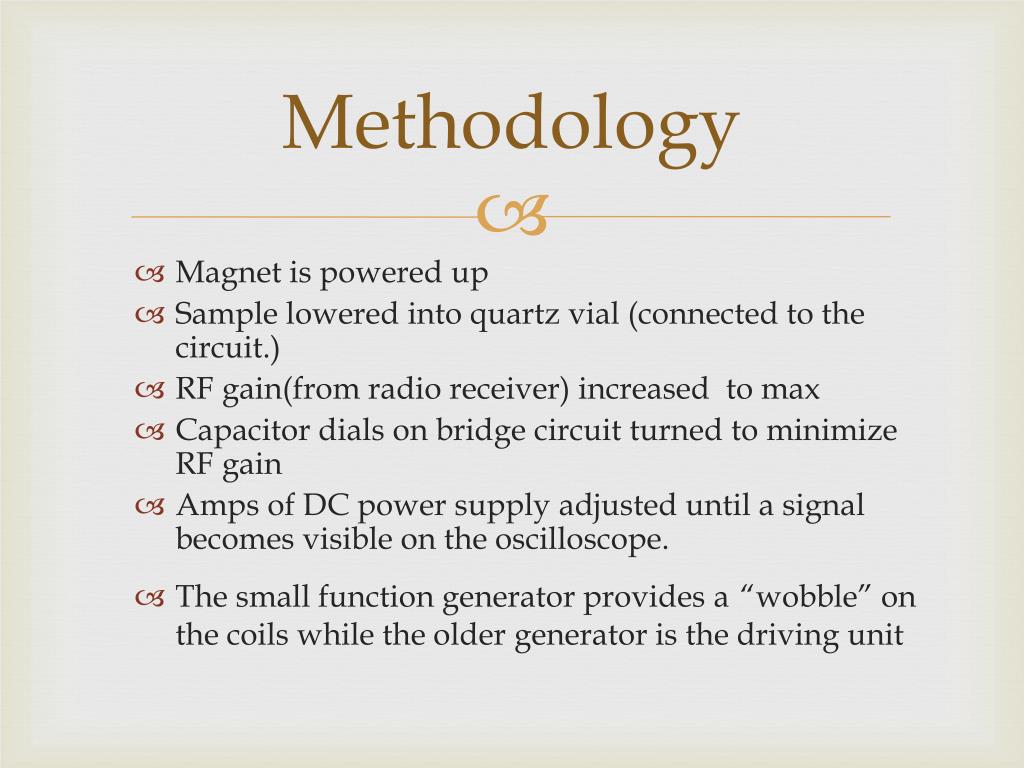 Methodology

Magnet is powered up

Sample lowered into quartz vial (connected to the circuit.)

RF gain(from radio receiver) increased  to max

Capacitor dials on bridge circuit turned to minimize RF gain

Amps of DC power supply adjusted until a signal becomes visible on the oscilloscope.

The small function generator provides a “wobble” on the coils while the older generator is the driving unit